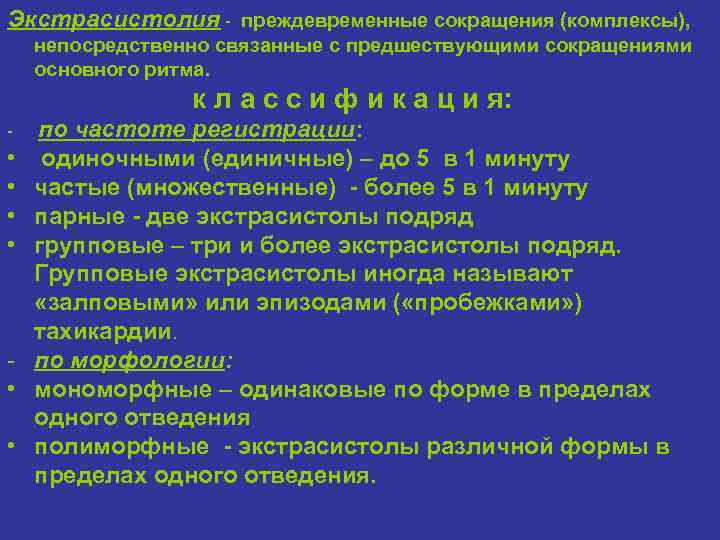 Экстрасистолия - преждевременные сокращения (комплексы), непосредственно связанные с предшествующими сокращениями основного ритма.

к л а с с и ф и к а ц и я:

- по частоте регистрации:
• одиночными (единичные) – до 5 в 1 минуту
• частые (множественные) - более 5 в 1 минуту
• парные - две экстрасистолы подряд
• групповые – три и более экстрасистолы подряд. Групповые экстрасистолы иногда называют «залповыми» или эпизодами («пробежками») тахикардии.
- по морфологии:
• мономорфные – одинаковые по форме в пределах одного отведения
• полиморфные - экстрасистолы различной формы в пределах одного отведения.